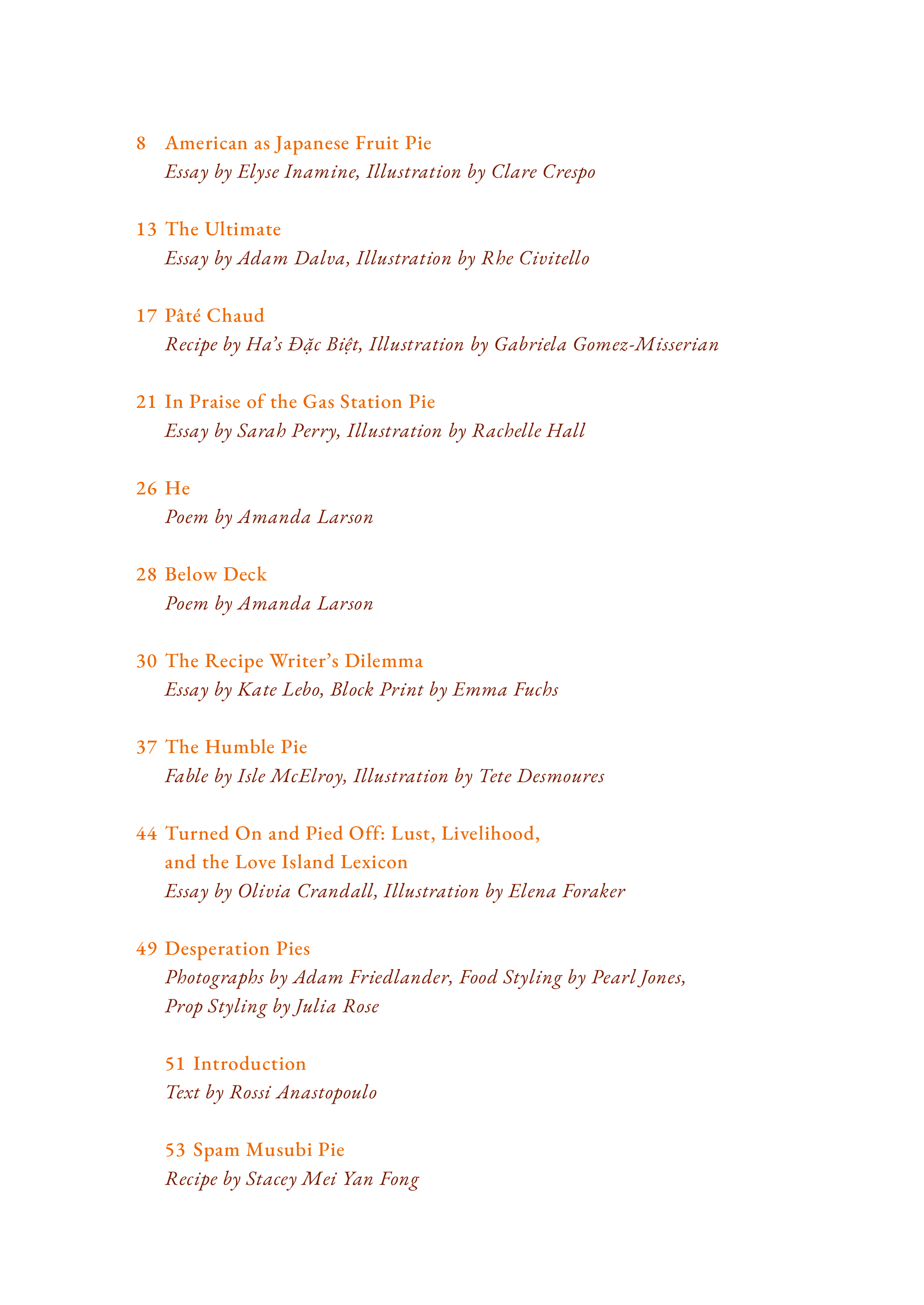 8 American as Japanese Fruit Pie
Essay by Elyse Inamine, Illustration by Clare Crespo

13 The Ultimate
Essay by Adam Dalva, Illustration by Rhe Civitello

17 Pâté Chaud
Recipe by Ha's Đặc Biệt, Illustration by Gabriela Gomez-Misserian

21 In Praise of the Gas Station Pie
Essay by Sarah Perry, Illustration by Rachelle Hall

26 He
Poem by Amanda Larson

28 Below Deck
Poem by Amanda Larson

30 The Recipe Writer's Dilemma
Essay by Kate Lebo, Block Print by Emma Fuchs

37 The Humble Pie
Fable by Isle McElroy, Illustration by Tete Desmoures

44 Turned On and Pied Off: Lust, Livelihood, and the Love Island Lexicon
Essay by Olivia Crandall, Illustration by Elena Foraker

49 Desperation Pies
Photographs by Adam Friedlander, Food Styling by Pearl Jones, Prop Styling by Julia Rose

51 Introduction
Text by Rossi Anastopoulo

53 Spam Musubi Pie
Recipe by Stacey Mei Yan Fong